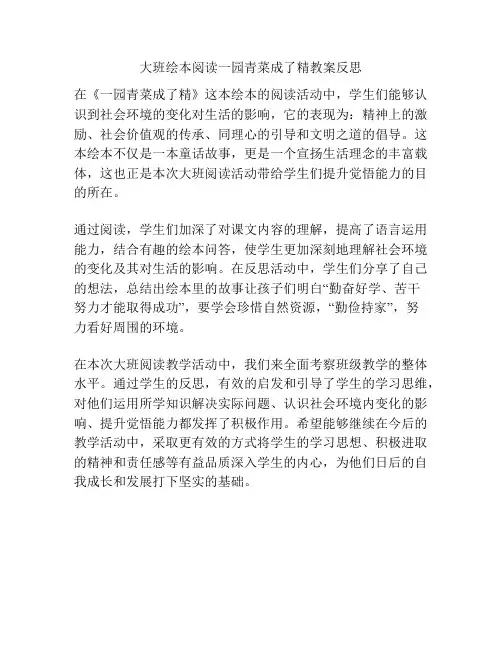 大班绘本阅读一园青菜成了精教案反思

在《一园青菜成了精》这本绘本的阅读活动中，学生们能够认识到社会环境的变化对生活的影响，它的表现为：精神上的激励、社会价值观的传承、同理心的引导和文明之道的倡导。这本绘本不仅是一本童话故事，更是一个宣扬生活理念的丰富载体，这也正是本次大班阅读活动带给学生们提升觉悟能力的目的所在。

通过阅读，学生们加深了对课文内容的理解，提高了语言运用能力，结合有趣的绘本问答，使学生更加深刻地理解社会环境的变化及其对生活的影响。在反思活动中，学生们分享了自己的想法，总结出绘本里的故事让孩子们明白“勤奋好学、苦干努力才能取得成功”，要学会珍惜自然资源，“勤俭持家”，努力看好周围的环境。

在本次大班阅读教学活动中，我们来全面考察班级教学的整体水平。通过学生的反思，有效的启发和引导了学生的学习思维，对他们运用所学知识解决实际问题、认识社会环境内变化的影响、提升觉悟能力都发挥了积极作用。希望能够继续在今后的教学活动中，采取更有效的方式将学生的学习思想、积极进取的精神和责任感等有益品质深入学生的内心，为他们日后的自我成长和发展打下坚实的基础。